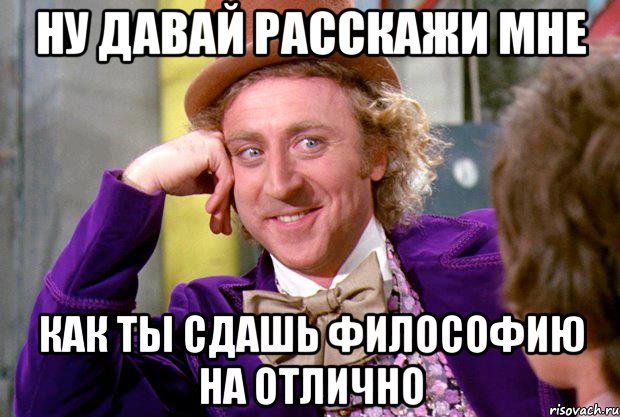 НУ ДАВАЙ РАССКАЖИ МНЕ

КАК ТЫ СДАШЬ ФИЛОСОФИЮ НА ОТЛИЧНО

risovach.ru